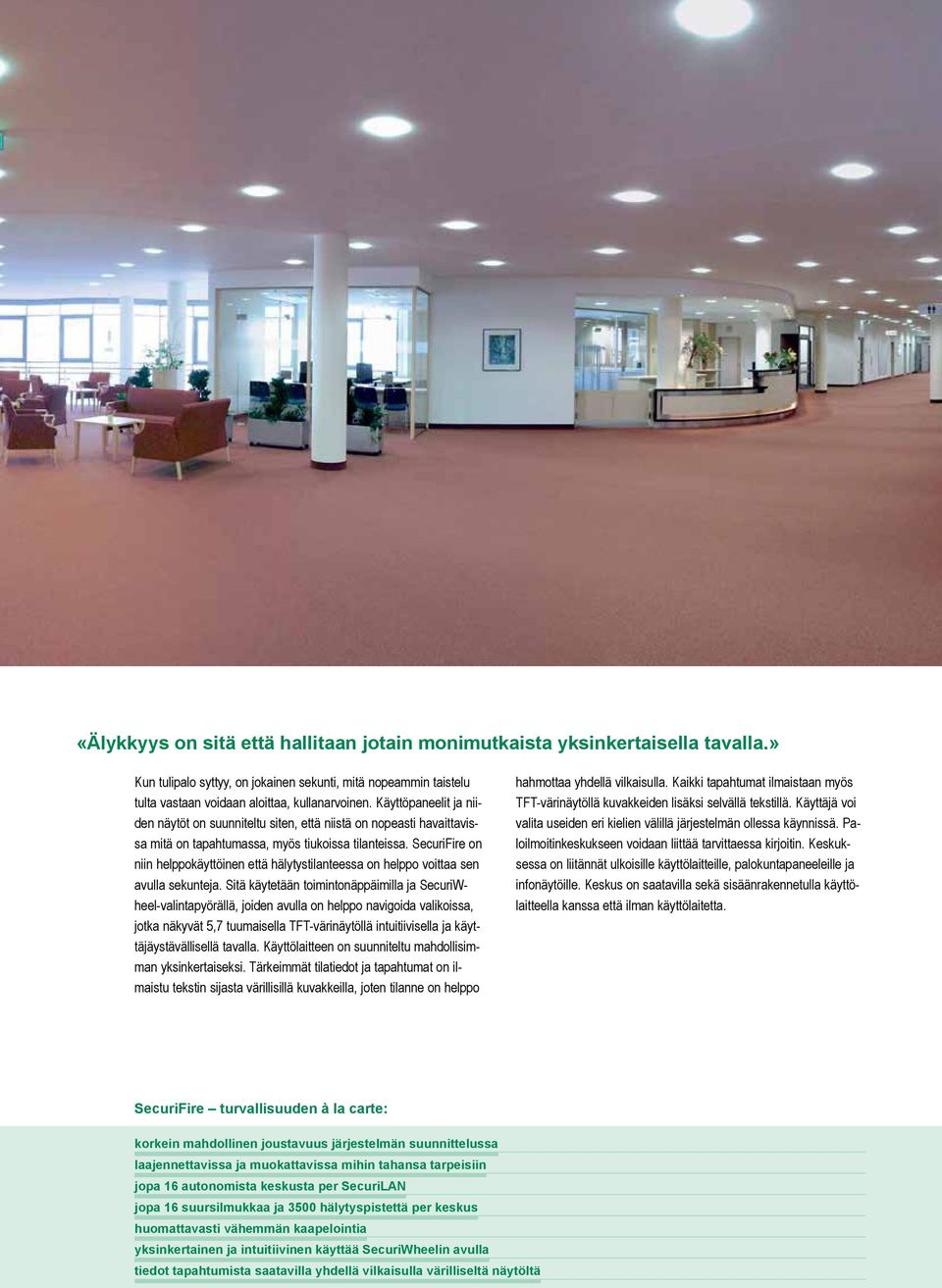 «Älykkyys on sitä että hallitaan jotain monimutkaista yksinkertaisella tavalla.»

Kun tulipalo syttyy, on jokainen sekunti, mitä nopeammin taistelu tulta vastaan voidaan aloittaa, kullanarvoinen. Käyttöpaneelit ja niiden näytöt on suunniteltu siten, että niistä on nopeasti havaittavissa mitä on tapahtumassa, myös tiukoissa tilanteissa. SecuriFire on niin helppokäyttöinen että hälytystilanteessa on helppo voittaa sen avulla sekunteja. Sitä käytetään toimintonäppäimilla ja SecuriWheel-valintapyörällä, joiden avulla on helppo navigoida valikoissa, jotka näkyvät 5,7 tuumaisella TFT-värinäytöllä intuitiivisella ja käyttäjäystävällisellä tavalla. Käyttölaitteen on suunniteltu mahdollisimman yksinkertaiseksi. Tärkeimmät tilatiedot ja tapahtumat on ilmaistu tekstin sijasta värillisillä kuvakkeilla, joten tilanne on helppo hahmottaa yhdellä vilkaisulla. Kaikki tapahtumat ilmaistaan myös TFT-värinäytöllä kuvakkeiden lisäksi selvällä tekstillä. Käyttäjä voi valita useiden eri kielien välillä järjestelmän ollessa käynnissä. Paloilmoitinkeskukseen voidaan liittää tarvittaessa kirjoitin. Keskuksessa on liitännät ulkoisille käyttölaitteille, palokuntapaneeleille ja infonäytöille. Keskus on saatavilla sekä sisäänrakennetulla käyttölaitteella kanssa että ilman käyttölaitetta.

SecuriFire – turvallisuuden à la carte:

korkein mahdollinen joustavuus järjestelmän suunnittelussa
laajennettavissa ja muokattavissa mihin tahansa tarpeisiin
jopa 16 autonomista keskusta per SecuriLAN
jopa 16 suursilmukkaa ja 3500 hälytyspistettä per keskus
huomattavasti vähemmän kaapelointia
yksinkertainen ja intuitiivinen käyttää SecuriWheelin avulla
tiedot tapahtumista saatavilla yhdellä vilkaisulla värilliseltä näytöltä